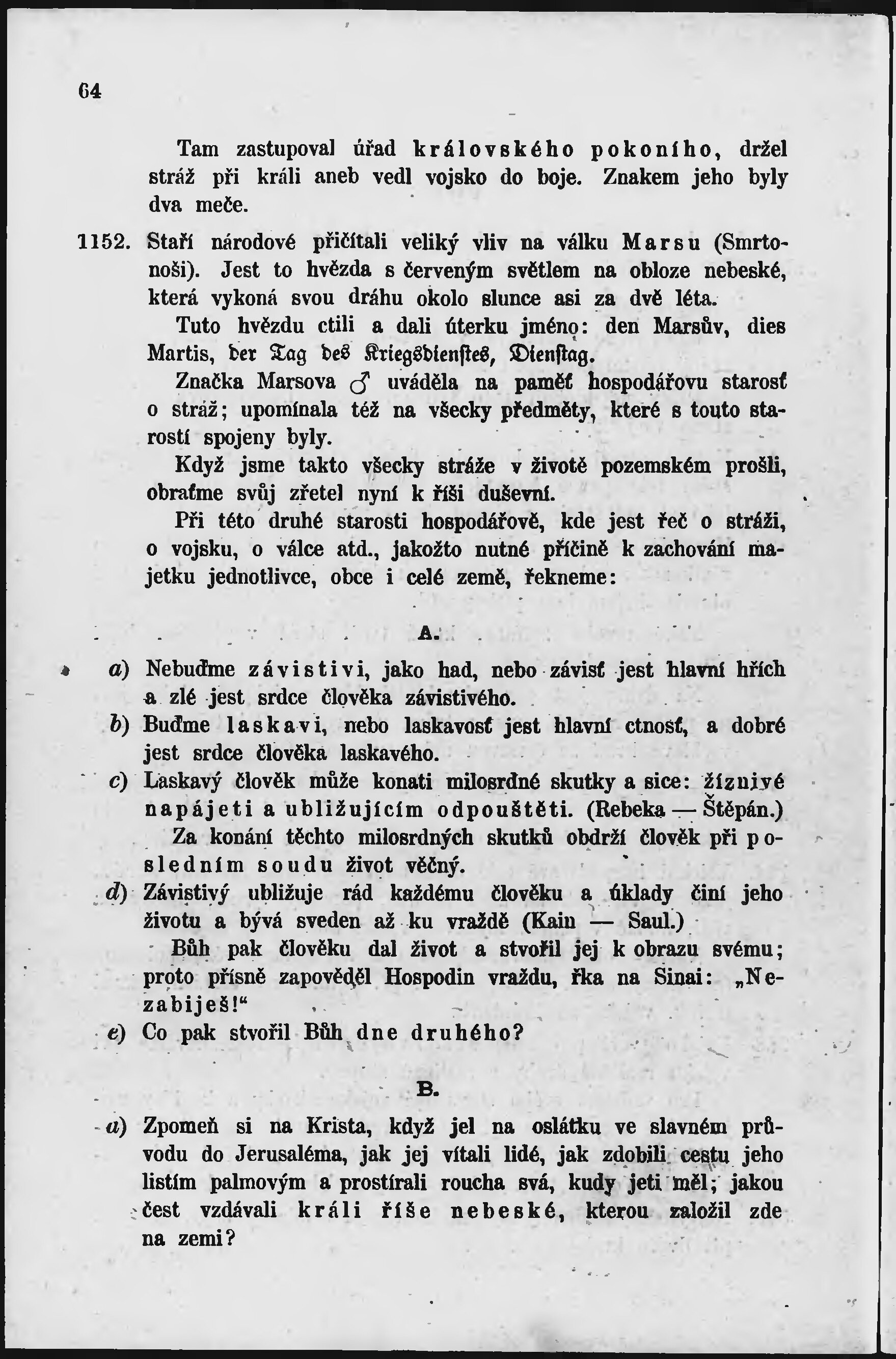 64

Tam zastupoval úřad královského pokoního, držel stráž při králi aneb vedl vojsko do boje. Znakem jeho byly dva meče.

1152. Staří národové přičítali veliký vliv na válku Marsu (Smrtonoši). Jest to hvězda s červeným světlem na obloze nebeské, která vykoná svou dráhu okolo slunce asi za dvě léta.

Tuto hvězdu ctili a dali úterku jméno: den Marsův, dies Martis, der Tag des Kriegsdienstes, Dienstag.

Značka Marsova ♂ uváděla na paměť hospodářovu starosť o stráž; upomínala též na všecky předměty, které s touto starostí spojeny byly.

Když jsme takto všecky stráže v životě pozemském prošli, obraťme svůj zřetel nyní k říši duševní.

Při této druhé starosti hospodářově, kde jest řeč o stráži, o vojsku, o válce atd., jakožto nutné příčině k zachování majetku jednotlivce, obce i celé země, řekneme:

A.

a) Nebuďme závistivi, jako had, nebo závisť jest hlavní hřích a zlé jest srdce člověka závistivého.

b) Buďme laskavi, nebo laskavosť jest hlavní ctnosť, a dobré jest srdce člověka laskavého.

c) Laskavý člověk může konati milosrdné skutky a sice: žíznivé napájeti a ubližujícím odpouštěti. (Rebeka — Štěpán.)

Za konání těchto milosrdných skutků obdrží člověk při posledním soudu život věčný.

d) Závistivý ubližuje rád každému člověku a úklady činí jeho životu a bývá sveden až ku vraždě (Kain — Saul.)

Bůh pak člověku dal život a stvořil jej k obrazu svému; proto přísně zapověděl Hospodin vraždu, řka na Sinai: „Nezabiješ!“

e) Co pak stvořil Bůh dne druhého?

B.

a) Zpomeň si na Krista, když jel na oslátku ve slavném průvodu do Jerusaléma, jak jej vítali lidé, jak zdobili cestu jeho listím palmovým a prostírali roucha svá, kudy jeti měl; jakou čest vzdávali králi říše nebeské, kterou založil zde na zemi?